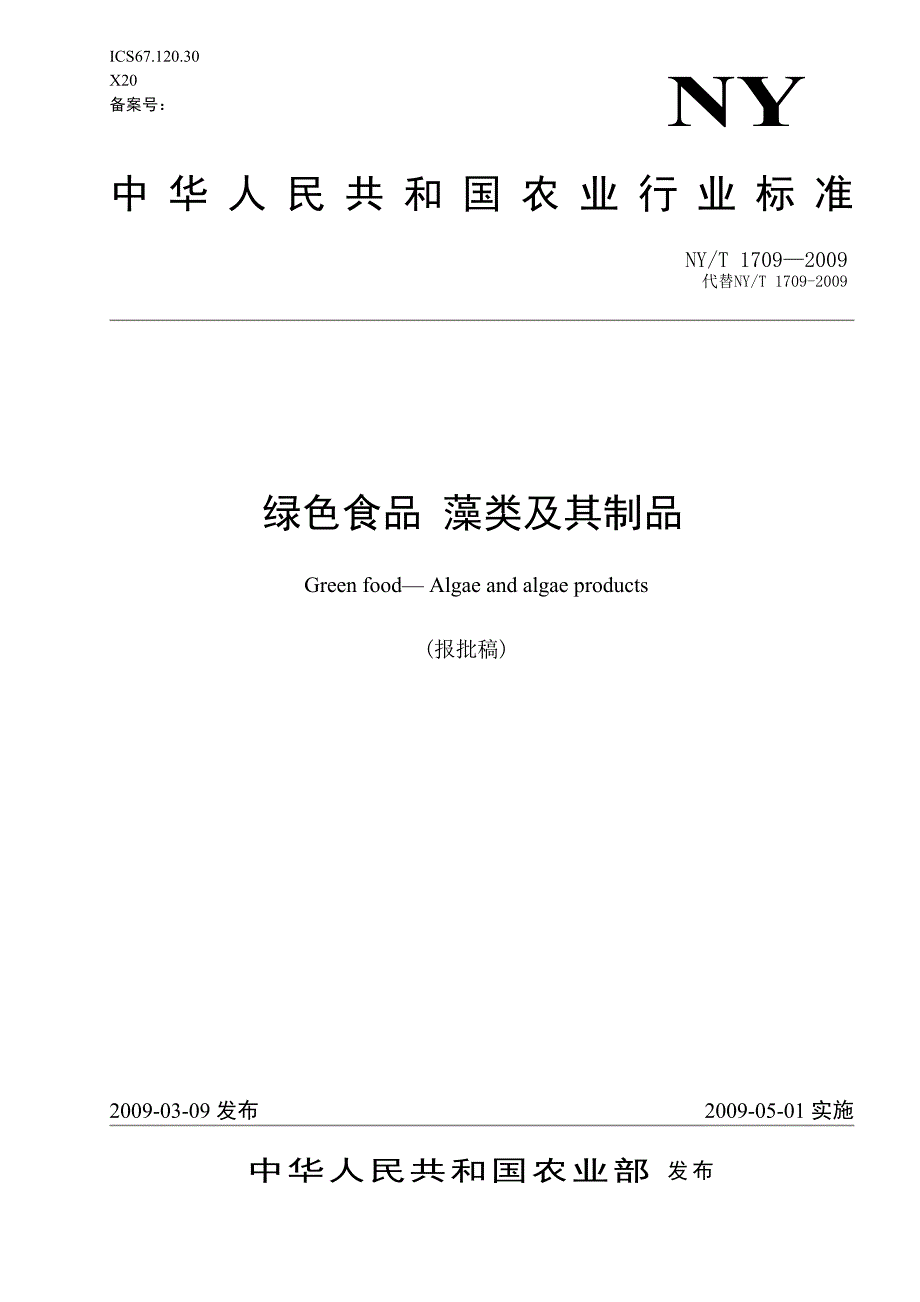 ICS67.120.30
X20
备案号：

NY

中华人民共和国农业行业标准

NY/T 1709—2009
代替NY/T 1709-2009

绿色食品 藻类及其制品

Green food— Algae and algae products

（报批稿）

2009-03-09 发布

2009-05-01 实施

中华人民共和国农业部 发布